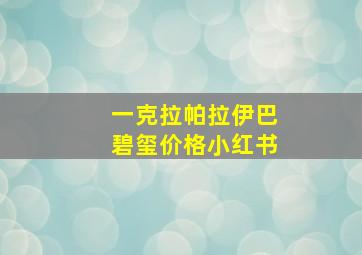 一克拉帕拉伊巴
碧玺价格小红书